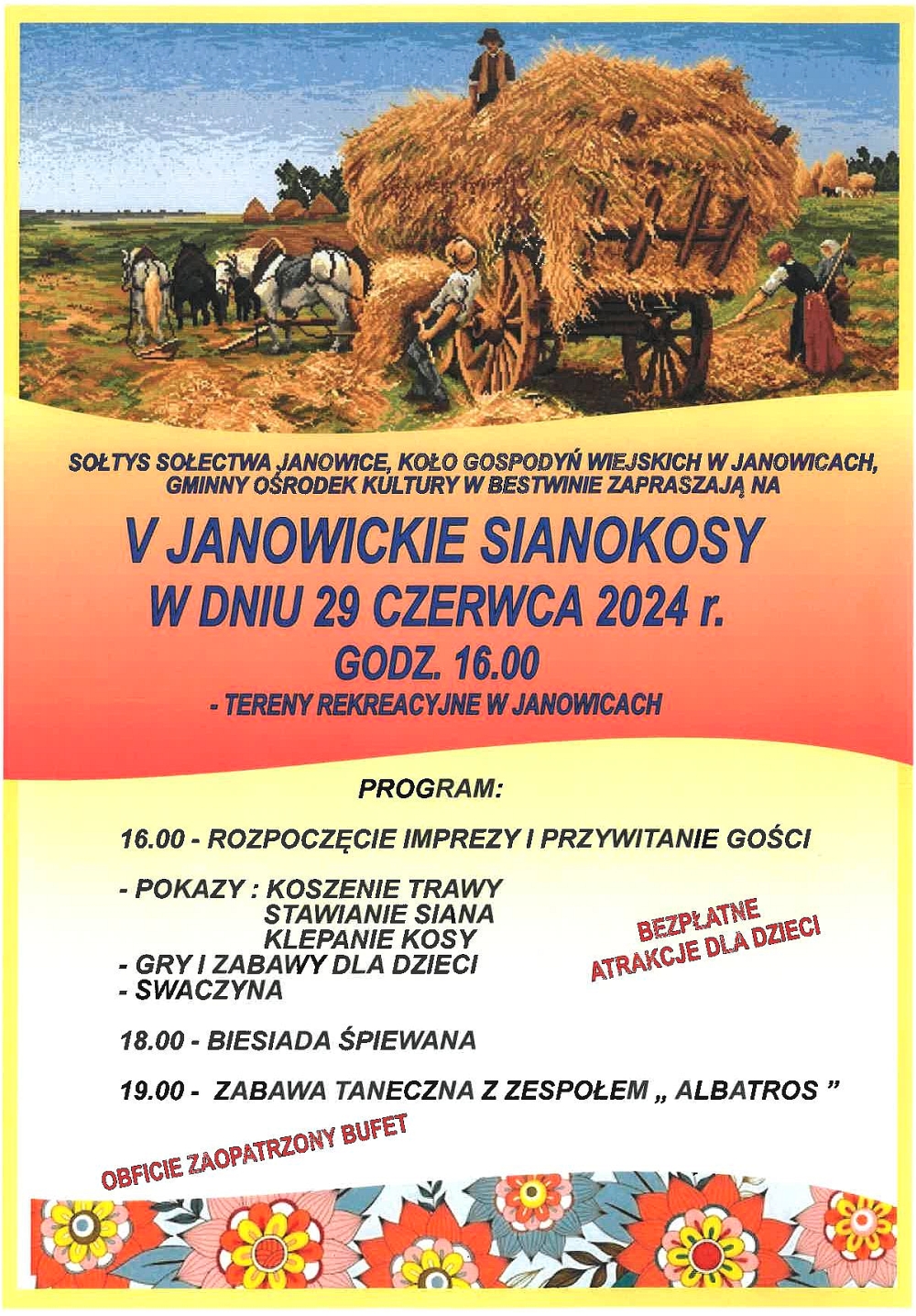 SOŁTYS SOŁECTWA JANOWICE, KOŁO GOSPODYŃ WIEJSKICH W JANOWICACH, GMINNY OŚRODEK KULTURY W BESTWINIE ZAPRASZAJĄ NA

V JANOWICKIE SIANOKOSY
W DNIU 29 CZERWCA 2024 r.
GODZ. 16.00
- TERENY REKREACYJNE W JANOWICACH

PROGRAM:

16.00 - ROZPOCZĘCIE IMPREZY I PRZYWITANIE GOŚCI

- POKAZY : KOSZENIE TRAWY
STAWIANIE SIANA
KLEPANIE KOSY
- GRY I ZABAWY DLA DZIECI
- SWACZYNA

BEZPŁATNE ATRAKCJE DLA DZIECI

18.00 - BIESIADA ŚPIEWANA

19.00 - ZABAWA TANECZNA Z ZESPOŁEM „ ALBATROS ”

OBFICIE ZAOPATRZONY BUFET